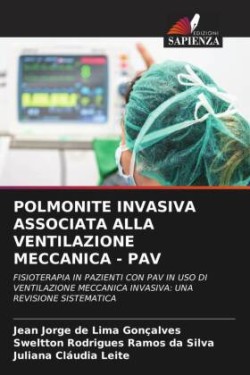 EDIZIONI
SAPIENZA

POLMONITE INVASIVA ASSOCIATA ALLA VENTILAZIONE MECCANICA - PAV

FISIOTERAPIA IN PAZIENTI CON PAV IN USO DI VENTILAZIONE MECCANICA INVASIVA: UNA REVISIONE SISTEMATICA

Jean Jorge de Lima Gonçalves
Sweltton Rodrigues Ramos da Silva
Juliana Cláudia Leite